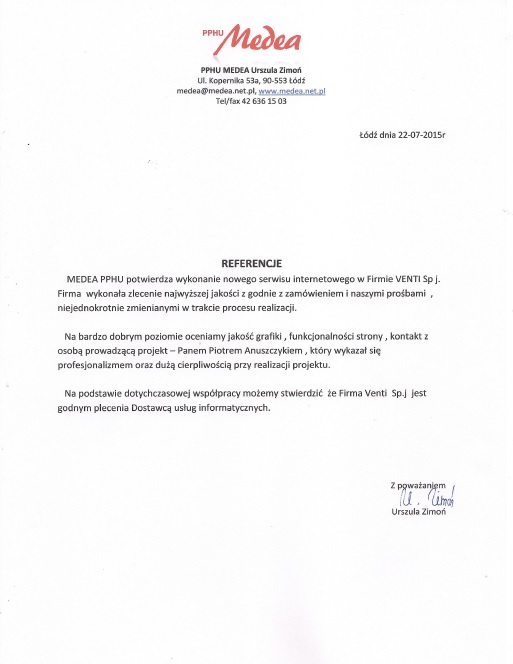 PPHU Medea

PPHU MEDEA Urszula Zimoń
Ul. Kopernika 53a, 90-553 Łódź
medea@medea.net.pl, www.medea.net.pl
Tel/fax 42 636 15 03

Łódź dnia 22-07-2015r

REFERENCJE

MEDEA PPHU potwierdza wykonanie nowego serwisu internetowego w Firmie VENTI Sp j. Firma wykonała zlecenie najwyższej jakości z godnie z zamówieniem i naszymi prośbami , niejednokrotnie zmienianymi w trakcie procesu realizacji.

Na bardzo dobrym poziomie oceniamy jakość grafiki , funkcjonalności strony , kontakt z osobą prowadzącą projekt – Panem Piotrem Anuszczykiem , który wykazał się profesjonalizmem oraz dużą cierpliwością przy realizacji projektu.

Na podstawie dotychczasowej współpracy możemy stwierdzić że Firma Venti Sp.j jest godnym plecenia Dostawcą usług informatycznych.

Z poważaniem
U. Zimoń
Urszula Zimoń